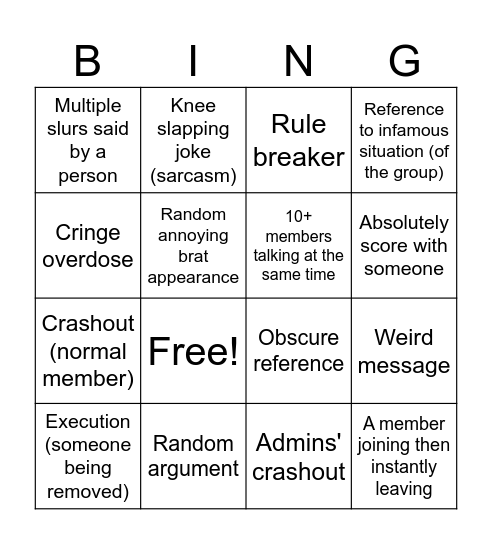 | B | I | N | G |
|---|---|---|---|
| Multiple slurs said by a person | Knee slapping joke (sarcasm) | Rule breaker | Reference to infamous situation (of the group) |
| Cringe overdose | Random annoying brat appearance | 10+ members talking at the same time | Absolutely score with someone |
| Crashout (normal member) | Free! | Obscure reference | Weird message |
| Execution (someone being removed) | Random argument | Admins' crashout | A member joining then instantly leaving |